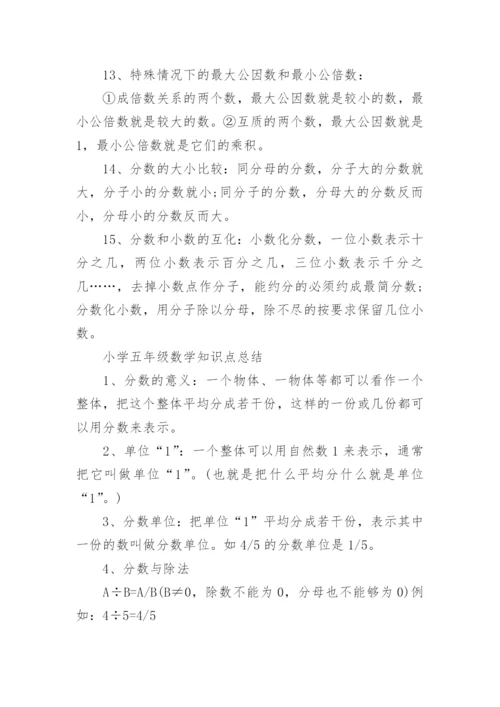 13、特殊情况下的最大公因数和最小公倍数：

①成倍数关系的两个数，最大公因数就是较小的数，最小公倍数就是较大的数。②互质的两个数，最大公因数就是1，最小公倍数就是它们的乘积。

14、分数的大小比较：同分母的分数，分子大的分数就大，分子小的分数就小;同分子的分数，分母大的分数反而小，分母小的分数反而大。

15、分数和小数的互化：小数化分数，一位小数表示十分之几，两位小数表示百分之几，三位小数表示千分之几……，去掉小数点作分子，能约分的必须约成最简分数;分数化小数，用分子除以分母，除不尽的按要求保留几位小数。

小学五年级数学知识点总结

1、分数的意义：一个物体、一物体等都可以看作一个整体，把这个整体平均分成若干份，这样的一份或几份都可以用分数来表示。

2、单位“1”：一个整体可以用自然数1来表示，通常把它叫做单位“1”。(也就是把什么平均分什么就是单位“1”。)

3、分数单位：把单位“1”平均分成若干份，表示其中一份的数叫做分数单位。如4/5的分数单位是1/5。

4、分数与除法

A÷B=A/B(B≠0，除数不能为0，分母也不能够为0)例如：4÷5=4/5